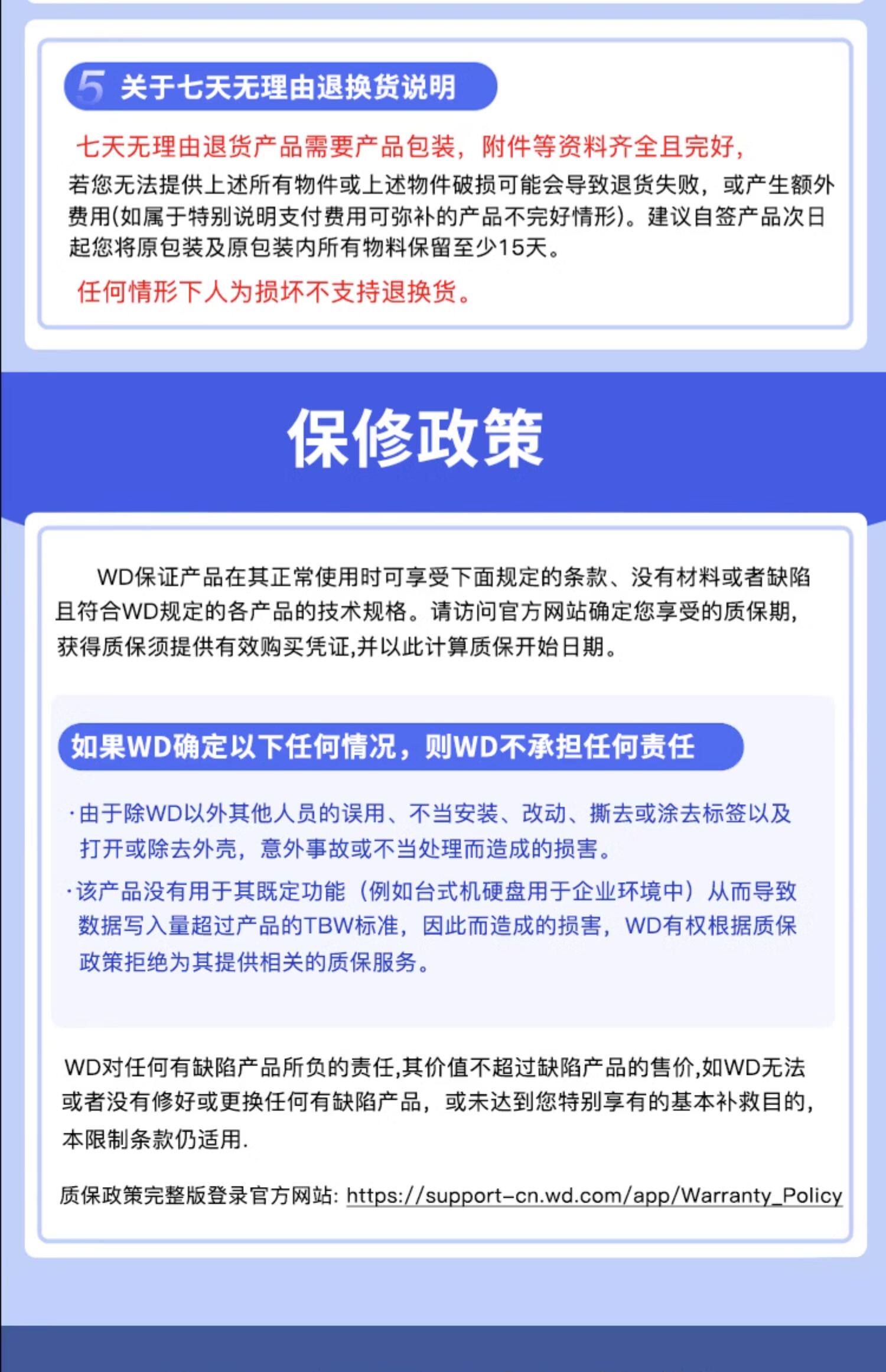 5 关于七天无理由退换货说明

七天无理由退货产品需要产品包装，附件等资料齐全且完好，

若您无法提供上述所有物件或上述物件破损可能会导致退货失败，或产生额外费用(如属于特别说明支付费用可弥补的产品不完好情形)。建议自签产品次日起您将原包装及原包装内所有物料保留至少15天。

任何情形下人为损坏不支持退换货。

保修政策

WD保证产品在其正常使用时可享受下面规定的条款、没有材料或者缺陷且符合WD规定的各产品的技术规格。请访问官方网站确定您享受的质保期，获得质保须提供有效购买凭证,并以此计算质保开始日期。

如果WD确定以下任何情况，则WD不承担任何责任

·由于除WD以外其他人员的误用、不当安装、改动、撕去或涂去标签以及打开或除去外壳，意外事故或不当处理而造成的损害。

·该产品没有用于其既定功能（例如台式机硬盘用于企业环境中）从而导致数据写入量超过产品的TBW标准，因此而造成的损害，WD有权根据质保政策拒绝为其提供相关的质保服务。

WD对任何有缺陷产品所负的责任,其价值不超过缺陷产品的售价,如WD无法或者没有修好或更换任何有缺陷产品，或未达到您特别享有的基本补救目的，本限制条款仍适用.

质保政策完整版登录官方网站: https://support-cn.wd.com/app/Warranty_Policy